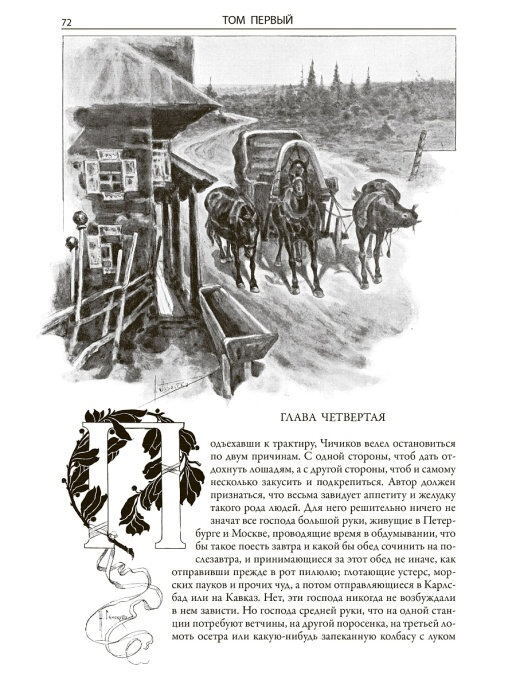 72 ТОМ ПЕРВЫЙ

ГЛАВА ЧЕТВЕРТАЯ

Подъехавши к трактиру, Чичиков велел остановиться по двум причинам. С одной стороны, чтоб дать отдохнуть лошадям, а с другой стороны, чтоб и самому несколько закусить и подкрепиться. Автор должен признаться, что весьма завидует аппетиту и желудку такого рода людей. Для него решительно ничего не значат все господа большой руки, живущие в Петербурге и Москве, проводящие время в обдумывании, что бы такое поесть завтра и какой бы обед сочинить на послезавтра, и принимающиеся за этот обед не иначе, как отправивши прежде в рот пилюлю; глотающие устерс, морских пауков и прочих чуд, а потом отправляющиеся в Карлсбад или на Кавказ. Нет, эти господа никогда не возбуждали в нем зависти. Но господа средней руки, что на одной станции потребуют ветчины, на другой поросенка, на третьей ломоть осетра или какую-нибудь запеканную колбасу с луком